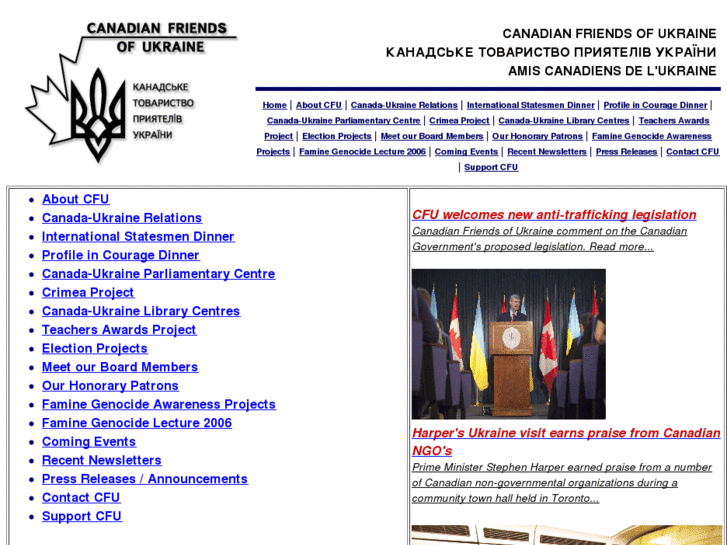 CANADIAN FRIENDS OF UKRAINE

КАНАДСЬКЕ ТОВАРИСТВО ПРИЯТЕЛІВ УКРАЇНИ

CANADIAN FRIENDS OF UKRAINE
КАНАДСЬКЕ ТОВАРИСТВО ПРИЯТЕЛІВ УКРАЇНИ
AMIS CANADIENS DE L'UKRAINE

Home | About CFU | Canada-Ukraine Relations | International Statesmen Dinner | Profile in Courage Dinner | Canada-Ukraine Parliamentary Centre | Crimea Project | Canada-Ukraine Library Centres | Teachers Awards Project | Election Projects | Meet our Board Members | Our Honorary Patrons | Famine Genocide Awareness Projects | Famine Genocide Lecture 2006 | Coming Events | Recent Newsletters | Press Releases | Contact CFU | Support CFU

- About CFU
- Canada-Ukraine Relations
- International Statesmen Dinner
- Profile in Courage Dinner
- Canada-Ukraine Parliamentary Centre
- Crimea Project
- Canada-Ukraine Library Centres
- Teachers Awards Project
- Election Projects
- Meet our Board Members
- Our Honorary Patrons
- Famine Genocide Awareness Projects
- Famine Genocide Lecture 2006
- Coming Events
- Recent Newsletters
- Press Releases / Announcements
- Contact CFU
- Support CFU

CFU welcomes new anti-trafficking legislation
Canadian Friends of Ukraine comment on the Canadian Government's proposed legislation. Read more...

Harper's Ukraine visit earns praise from Canadian NGO's
Prime Minister Stephen Harper earned praise from a number of Canadian non-governmental organizations during a community town hall held in Toronto...